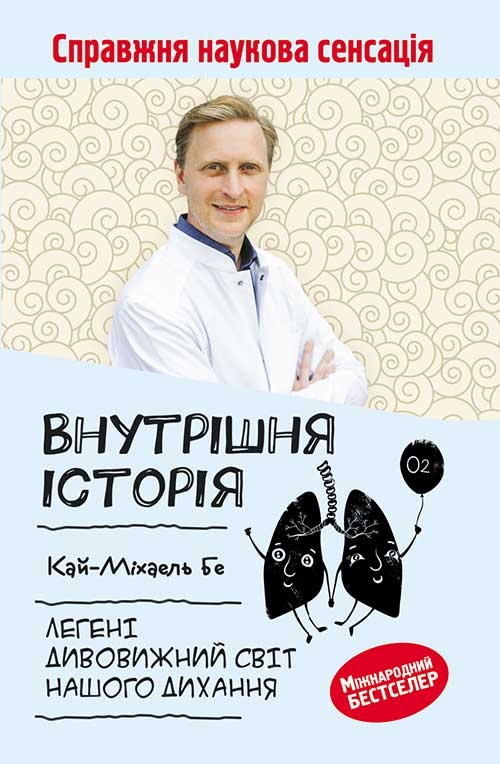 Справжня наукова сенсація

ВНУТРІШНЯ ІСТОРІЯ

$O_2$

Кай-Міхаель Бе

ЛЕГЕНІ ДИВОВИЖНИЙ СВІТ НАШОГО ДИХАННЯ

Міжнародний БЕСТСЕЛЕР